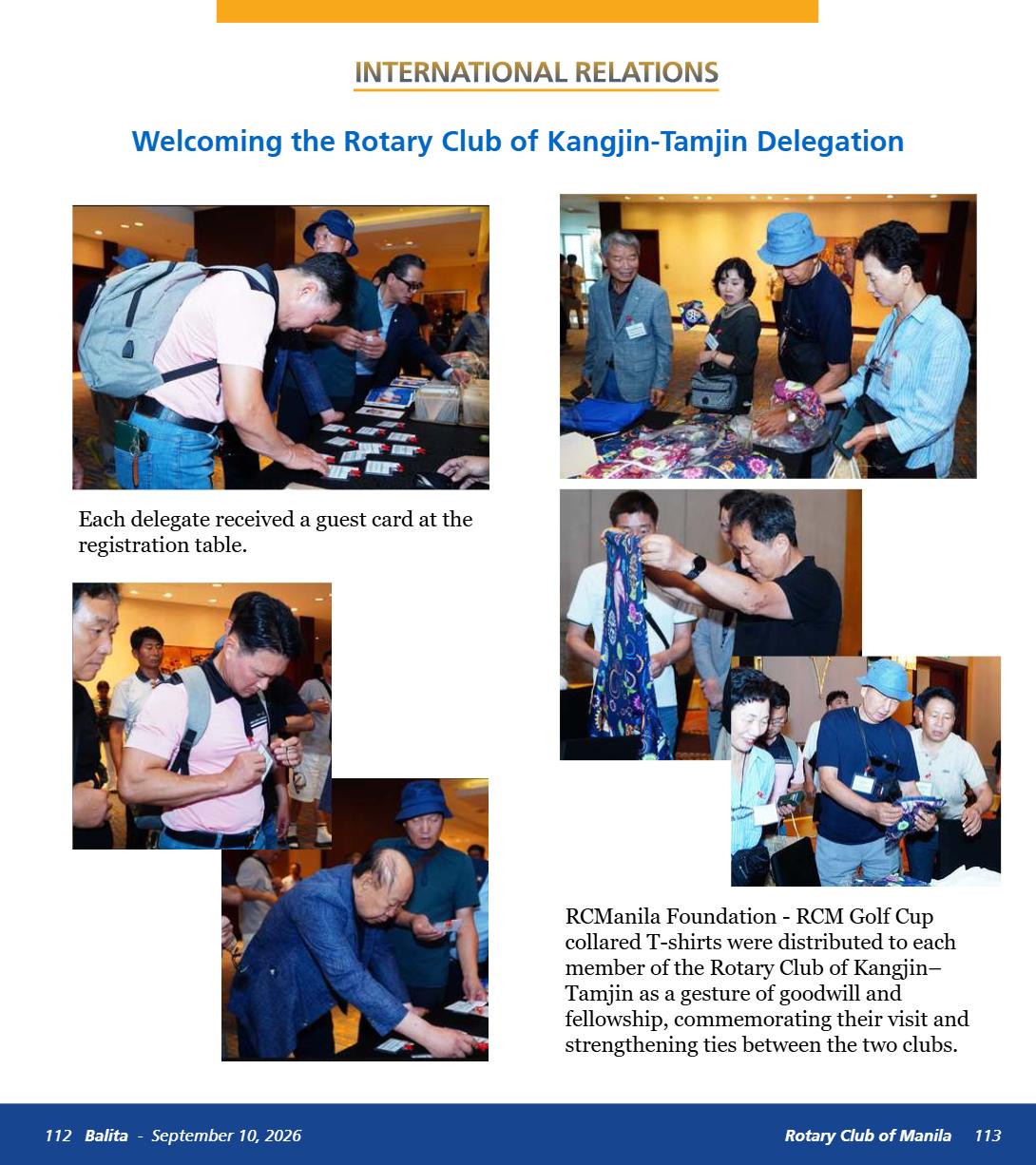 INTERNATIONAL RELATIONS

Welcoming the Rotary Club of Kangjin-Tamjin Delegation

Each delegate received a guest card at the registration table.

RCManila Foundation - RCM Golf Cup collared T-shirts were distributed to each member of the Rotary Club of Kangjin–Tamjin as a gesture of goodwill and fellowship, commemorating their visit and strengthening ties between the two clubs.

112 Balita - September 10, 2026

Rotary Club of Manila 113